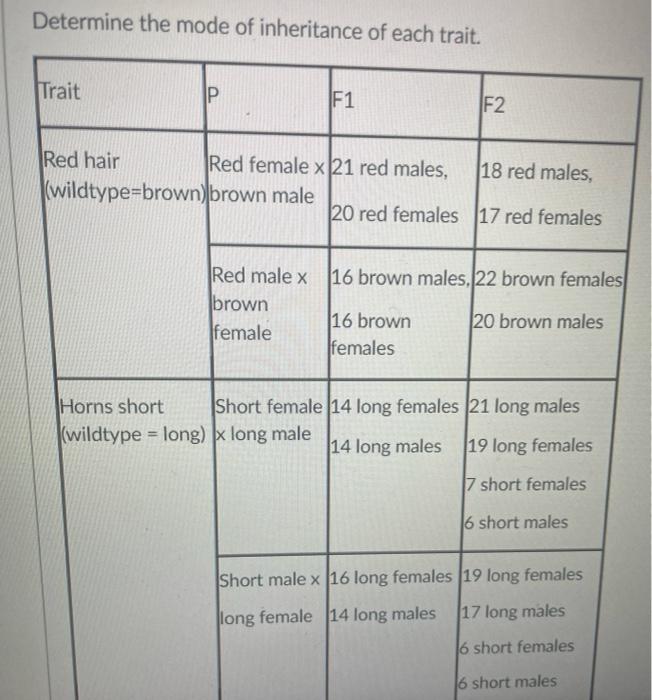 Determine the mode of inheritance of each trait.

| Trait | P | F1 | F2 |
|---|---|---|---|
| Red hair (wildtype=brown) | Red female x brown male | 21 red males, 20 red females | 18 red males, 17 red females |
| | Red male x brown female | 16 brown males, 16 brown females | 22 brown females 20 brown males |
| Horns short (wildtype = long) | Short female x long male | 14 long females 14 long males | 21 long males 19 long females 7 short females 6 short males |
| | Short male x long female | 16 long females 14 long males | 19 long females 17 long males 6 short females 6 short males |